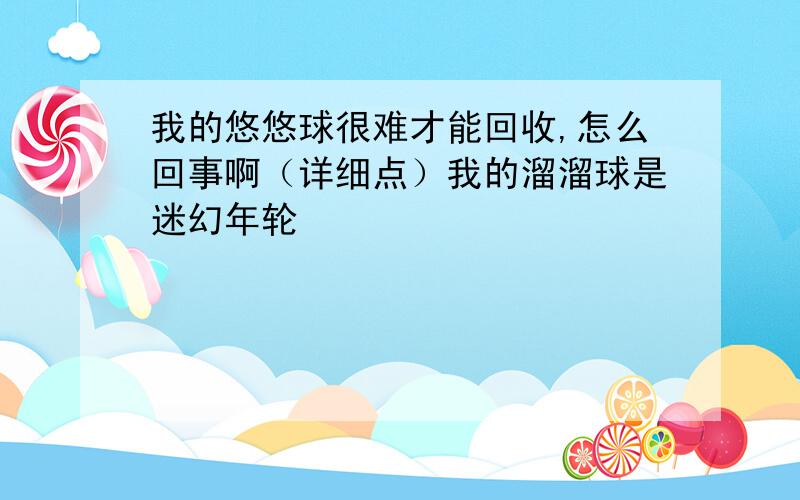 我的悠悠球很难才能回收,怎么回事啊（详细点）我的溜溜球是迷幻年轮